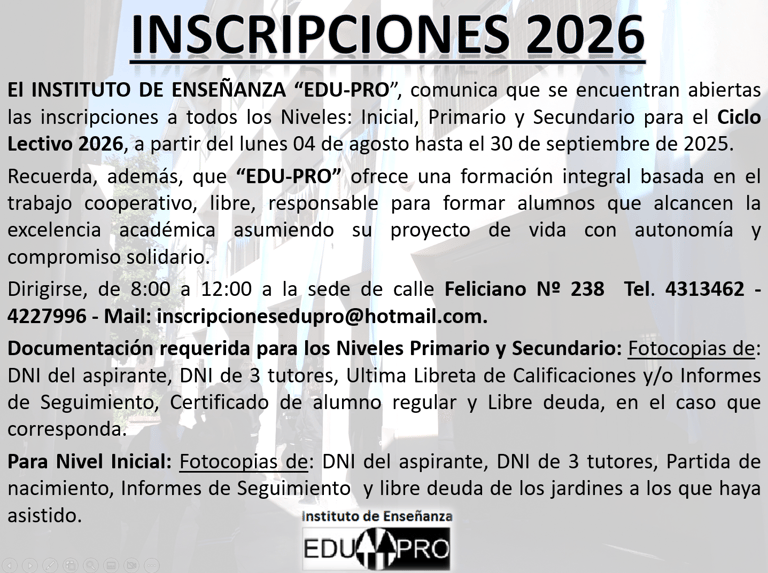 INSCRIPCIONES 2026

El INSTITUTO DE ENSEÑANZA "EDU-PRO", comunica que se encuentran abiertas las inscripciones a todos los Niveles: Inicial, Primario y Secundario para el Ciclo Lectivo 2026, a partir del lunes 04 de agosto hasta el 30 de septiembre de 2025.

Recuerda, además, que "EDU-PRO" ofrece una formación integral basada en el trabajo cooperativo, libre, responsable para formar alumnos que alcancen la excelencia académica asumiendo su proyecto de vida con autonomía y compromiso solidario.

Dirigirse, de 8:00 a 12:00 a la sede de calle Feliciano Nº 238 Tel. 4313462 - 4227996 - Mail: inscripcionesedupro@hotmail.com.

Documentación requerida para los Niveles Primario y Secundario: Fotocopias de: DNI del aspirante, DNI de 3 tutores, Ultima Libreta de Calificaciones y/o Informes de Seguimiento, Certificado de alumno regular y Libre deuda, en el caso que corresponda.

Para Nivel Inicial: Fotocopias de: DNI del aspirante, DNI de 3 tutores, Partida de nacimiento, Informes de Seguimiento y libre deuda de los jardines a los que haya asistido.

Instituto de Enseñanza
EDU PRO